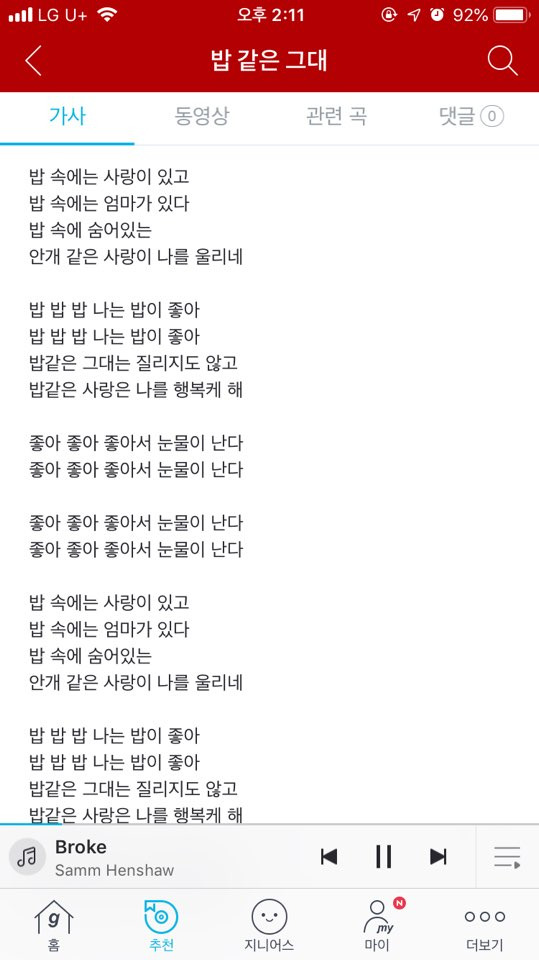 LG U+ 오후 2:11 92%

밥 같은 그대

가사 동영상 관련 곡 댓글 0

밥 속에는 사랑이 있고
밥 속에는 엄마가 있다
밥 속에 숨어있는
안개 같은 사랑이 나를 울리네

밥 밥 밥 나는 밥이 좋아
밥 밥 밥 나는 밥이 좋아
밥같은 그대는 질리지도 않고
밥같은 사랑은 나를 행복케 해

좋아 좋아 좋아서 눈물이 난다
좋아 좋아 좋아서 눈물이 난다

좋아 좋아 좋아서 눈물이 난다
좋아 좋아 좋아서 눈물이 난다

밥 속에는 사랑이 있고
밥 속에는 엄마가 있다
밥 속에 숨어있는
안개 같은 사랑이 나를 울리네

밥 밥 밥 나는 밥이 좋아
밥 밥 밥 나는 밥이 좋아
밥같은 그대는 질리지도 않고
밥같은 사랑은 나를 행복케 해

Broke
Samm Henshaw

g 홈 추천 지니어스 my N 마이 더보기